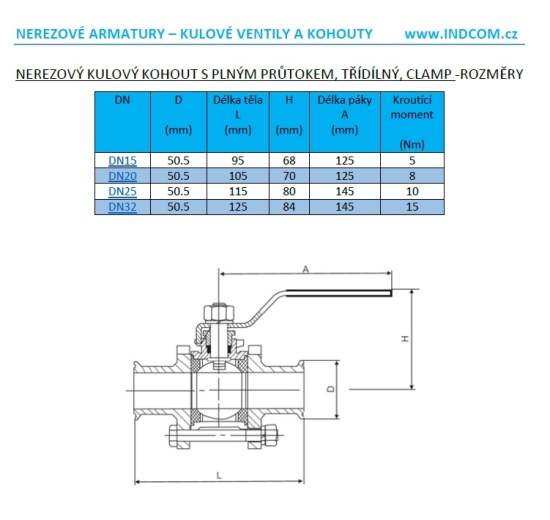 NEREZOVÉ ARMATURY – KULOVÉ VENTILY A KOHOUTY www.INDCOM.cz

NEREZOVÝ KULOVÝ KOHOUT S PLNÝM PRŮTOKEM, TŘÍDÍLNÝ, CLAMP -ROZMĚRY

| DN | D (mm) | Délka těla L (mm) | H (mm) | Délka páky A (mm) | Kroutící moment (Nm) |
|---|---|---|---|---|---|
| DN15 | 50.5 | 95 | 68 | 125 | 5 |
| DN20 | 50.5 | 105 | 70 | 125 | 8 |
| DN25 | 50.5 | 115 | 80 | 145 | 10 |
| DN32 | 50.5 | 125 | 84 | 145 | 15 |

A

H

D

L